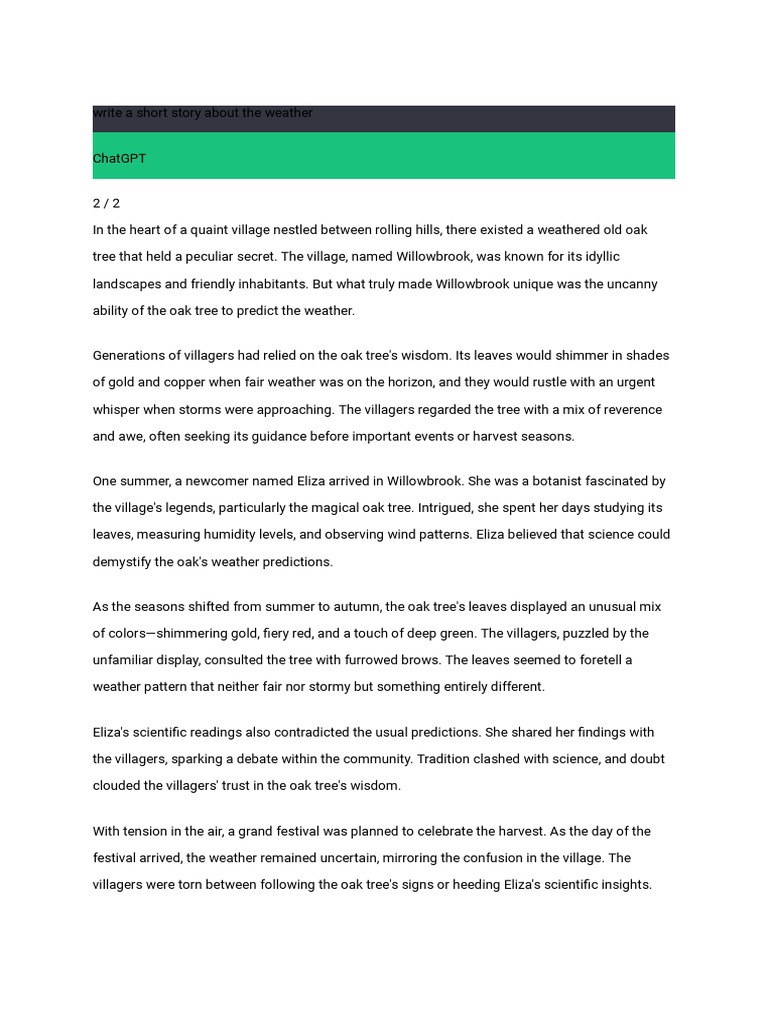 write a short story about the weather

ChatGPT

2 / 2

In the heart of a quaint village nestled between rolling hills, there existed a weathered old oak tree that held a peculiar secret. The village, named Willowbrook, was known for its idyllic landscapes and friendly inhabitants. But what truly made Willowbrook unique was the uncanny ability of the oak tree to predict the weather.

Generations of villagers had relied on the oak tree's wisdom. Its leaves would shimmer in shades of gold and copper when fair weather was on the horizon, and they would rustle with an urgent whisper when storms were approaching. The villagers regarded the tree with a mix of reverence and awe, often seeking its guidance before important events or harvest seasons.

One summer, a newcomer named Eliza arrived in Willowbrook. She was a botanist fascinated by the village's legends, particularly the magical oak tree. Intrigued, she spent her days studying its leaves, measuring humidity levels, and observing wind patterns. Eliza believed that science could demystify the oak's weather predictions.

As the seasons shifted from summer to autumn, the oak tree's leaves displayed an unusual mix of colors—shimmering gold, fiery red, and a touch of deep green. The villagers, puzzled by the unfamiliar display, consulted the tree with furrowed brows. The leaves seemed to foretell a weather pattern that neither fair nor stormy but something entirely different.

Eliza's scientific readings also contradicted the usual predictions. She shared her findings with the villagers, sparking a debate within the community. Tradition clashed with science, and doubt clouded the villagers' trust in the oak tree's wisdom.

With tension in the air, a grand festival was planned to celebrate the harvest. As the day of the festival arrived, the weather remained uncertain, mirroring the confusion in the village. The villagers were torn between following the oak tree's signs or heeding Eliza's scientific insights.